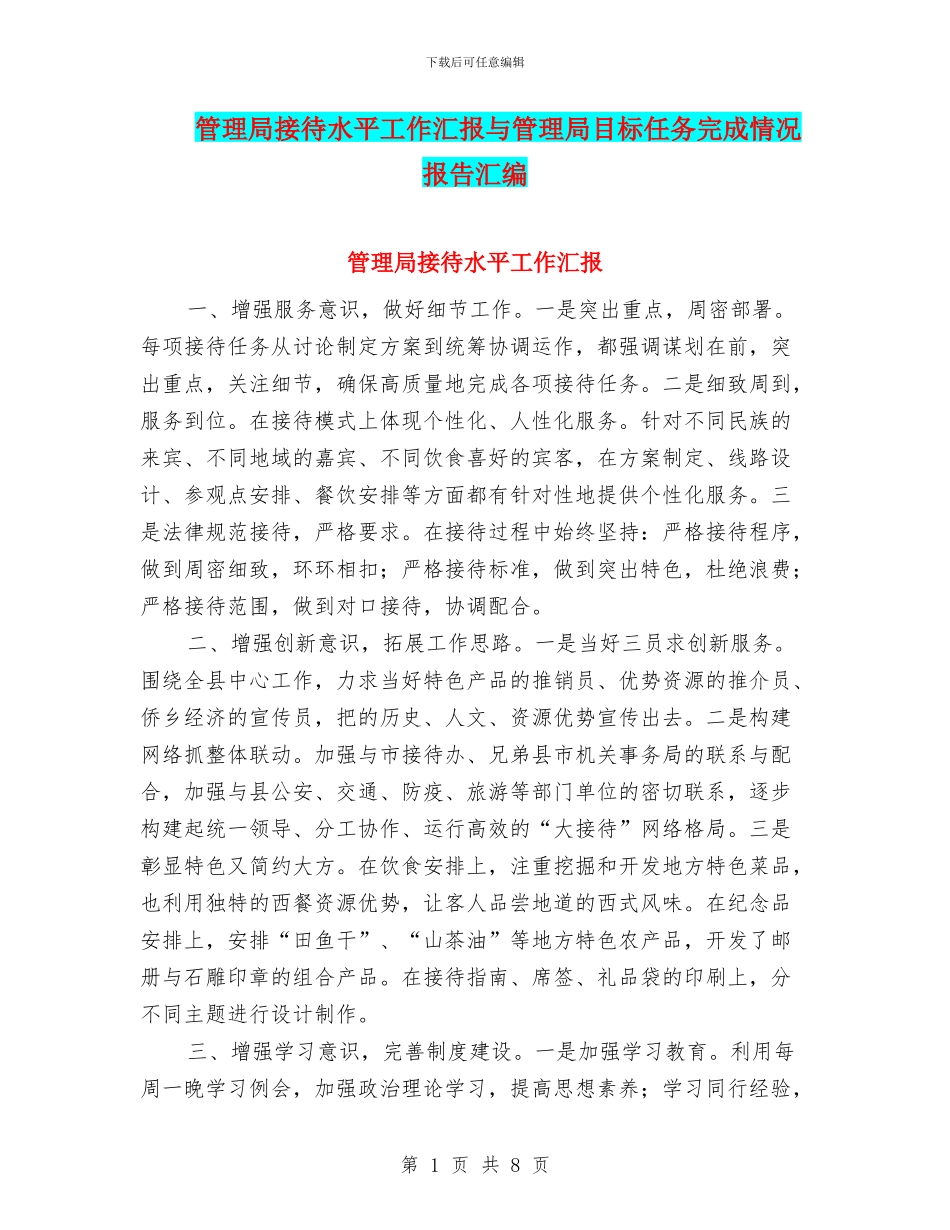 下载后可任意编辑

管理局接待水平工作汇报与管理局目标任务完成情况报告汇编

管理局接待水平工作汇报

一、增强服务意识，做好细节工作。一是突出重点，周密部署。每项接待任务从讨论制定方案到统筹协调运作，都强调谋划在前，突出重点，关注细节，确保高质量地完成各项接待任务。二是细致周到，服务到位。在接待模式上体现个性化、人性化服务。针对不同民族的来宾、不同地域的嘉宾、不同饮食喜好的宾客，在方案制定、线路设计、参观点安排、餐饮安排等方面都有针对性地提供个性化服务。三是法律规范接待，严格要求。在接待过程中始终坚持：严格接待程序，做到周密细致，环环相扣；严格接待标准，做到突出特色，杜绝浪费；严格接待范围，做到对口接待，协调配合。

二、增强创新意识，拓展工作思路。一是当好三员求创新服务。围绕全县中心工作，力求当好特色产品的推销员、优势资源的推介员、侨乡经济的宣传员，把的历史、人文、资源优势宣传出去。二是构建网络抓整体联动。加强与市接待办、兄弟县市机关事务局的联系与配合，加强与县公安、交通、防疫、旅游等部门单位的密切联系，逐步构建起统一领导、分工协作、运行高效的“大接待”网络格局。三是彰显特色又简约大方。在饮食安排上，注重挖掘和开发地方特色菜品，也利用独特的西餐资源优势，让客人品尝地道的西式风味。在纪念品安排上，安排“田鱼干”、“山茶油”等地方特色农产品，开发了邮册与石雕印章的组合产品。在接待指南、席签、礼品袋的印刷上，分不同主题进行设计制作。

三、增强学习意识，完善制度建设。一是加强学习教育。利用每周一晚学习例会，加强政治理论学习，提高思想素养；学习同行经验，

第 1 页 共 8 页